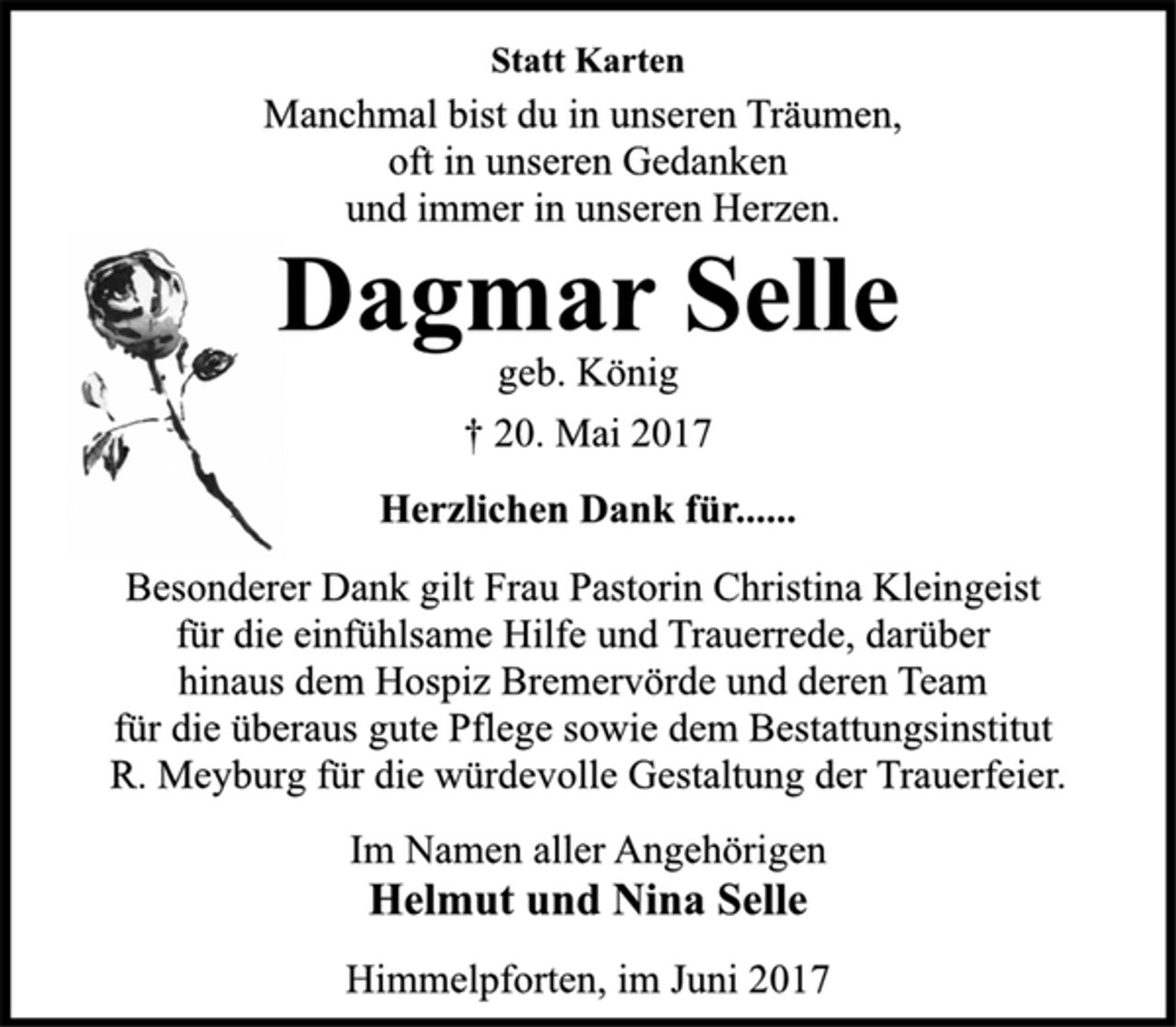 Statt Karten

Manchmal bist du in unseren Träumen, oft in unseren Gedanken und immer in unseren Herzen.

Dagmar Selle

geb. König

† 20. Mai 2017

Herzlichen Dank für......

Besonderer Dank gilt Frau Pastorin Christina Kleingeist für die einfühlsame Hilfe und Trauerrede, darüber hinaus dem Hospiz Bremervörde und deren Team für die überaus gute Pflege sowie dem Bestattungsinstitut R. Meyburg für die würdevolle Gestaltung der Trauerfeier.

Im Namen aller Angehörigen

Helmut und Nina Selle

Himmelpforten, im Juni 2017